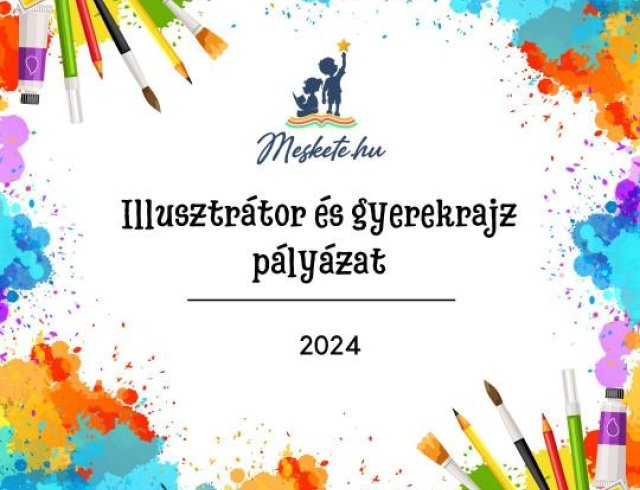 Meskete.hu

Illusztrátor és gyerekrajz pályázat

2024